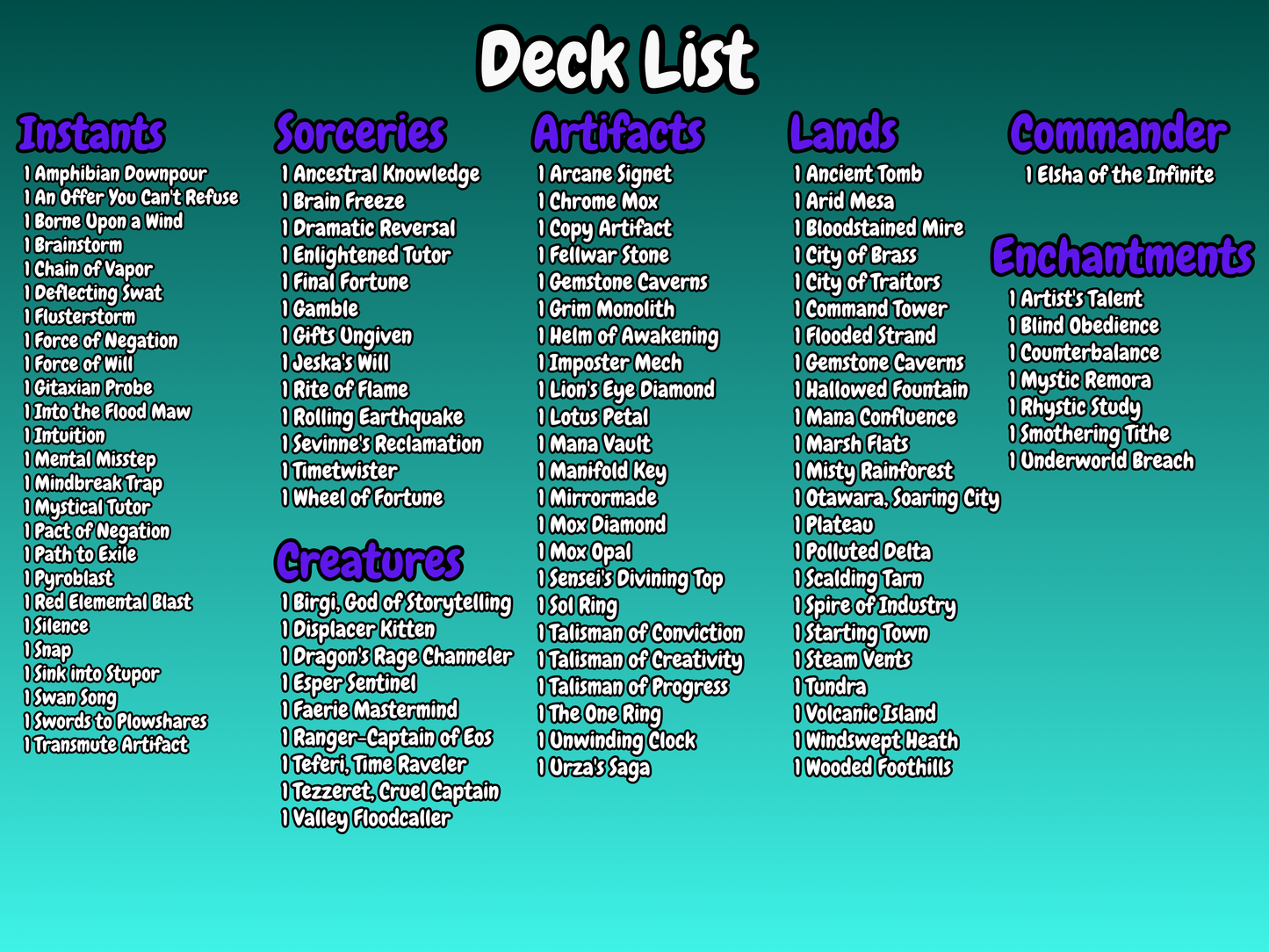 Deck List

Instants
1 Amphibian Downpour
1 An Offer You Can't Refuse
1 Borne Upon a Wind
1 Brainstorm
1 Chain of Vapor
1 Deflecting Swat
1 Flusterstorm
1 Force of Negation
1 Force of Will
1 Gitaxian Probe
1 Into the Flood Maw
1 Intuition
1 Mental Misstep
1 Mindbreak Trap
1 Mystical Tutor
1 Pact of Negation
1 Path to Exile
1 Pyroblast
1 Red Elemental Blast
1 Silence
1 Snap
1 Sink into Stupor
1 Swan Song
1 Swords to Plowshares
1 Transmute Artifact

Sorceries
1 Ancestral Knowledge
1 Brain Freeze
1 Dramatic Reversal
1 Enlightened Tutor
1 Final Fortune
1 Gamble
1 Gifts Ungiven
1 Jeska's Will
1 Rite of Flame
1 Rolling Earthquake
1 Sevinne's Reclamation
1 Timetwister
1 Wheel of Fortune

Creatures
1 Birgi, God of Storytelling
1 Displacer Kitten
1 Dragon's Rage Channeler
1 Esper Sentinel
1 Faerie Mastermind
1 Ranger-Captain of Eos
1 Teferi, Time Raveler
1 Tezzeret, Cruel Captain
1 Valley Floodcaller

Artifacts
1 Arcane Signet
1 Chrome Mox
1 Copy Artifact
1 Fellwar Stone
1 Gemstone Caverns
1 Grim Monolith
1 Helm of Awakening
1 Imposter Mech
1 Lion's Eye Diamond
1 Lotus Petal
1 Mana Vault
1 Manifold Key
1 Mirrormade
1 Mox Diamond
1 Mox Opal
1 Sensei's Divining Top
1 Sol Ring
1 Talisman of Conviction
1 Talisman of Creativity
1 Talisman of Progress
1 The One Ring
1 Unwinding Clock
1 Urza's Saga

Lands
1 Ancient Tomb
1 Arid Mesa
1 Bloodstained Mire
1 City of Brass
1 City of Traitors
1 Command Tower
1 Flooded Strand
1 Gemstone Caverns
1 Hallowed Fountain
1 Mana Confluence
1 Marsh Flats
1 Misty Rainforest
1 Otawara, Soaring City
1 Plateau
1 Polluted Delta
1 Scalding Tarn
1 Spire of Industry
1 Starting Town
1 Steam Vents
1 Tundra
1 Volcanic Island
1 Windswept Heath
1 Wooded Foothills

Commander
1 Elsha of the Infinite

Enchantments
1 Artist's Talent
1 Blind Obedience
1 Counterbalance
1 Mystic Remora
1 Rhystic Study
1 Smothering Tithe
1 Underworld Breach